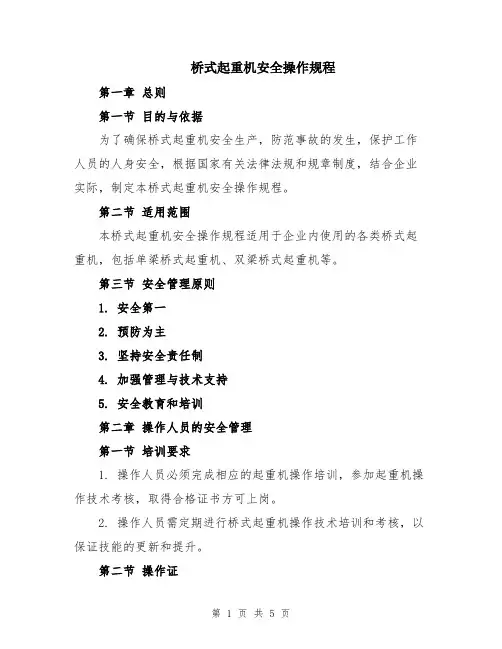 桥式起重机安全操作规程

第一章 总则

第一节 目的与依据

为了确保桥式起重机安全生产，防范事故的发生，保护工作人员的人身安全，根据国家有关法律法规和规章制度，结合企业实际，制定本桥式起重机安全操作规程。

第二节 适用范围

本桥式起重机安全操作规程适用于企业内使用的各类桥式起重机，包括单梁桥式起重机、双梁桥式起重机等。

第三节 安全管理原则

1. 安全第一

2. 预防为主

3. 坚持安全责任制

4. 加强管理与技术支持

5. 安全教育和培训

第二章 操作人员的安全管理

第一节 培训要求

1. 操作人员必须完成相应的起重机操作培训，参加起重机操作技术考核，取得合格证书方可上岗。

2. 操作人员需定期进行桥式起重机操作技术培训和考核，以保证技能的更新和提升。

第二节 操作证

第 1 页 共 5 页